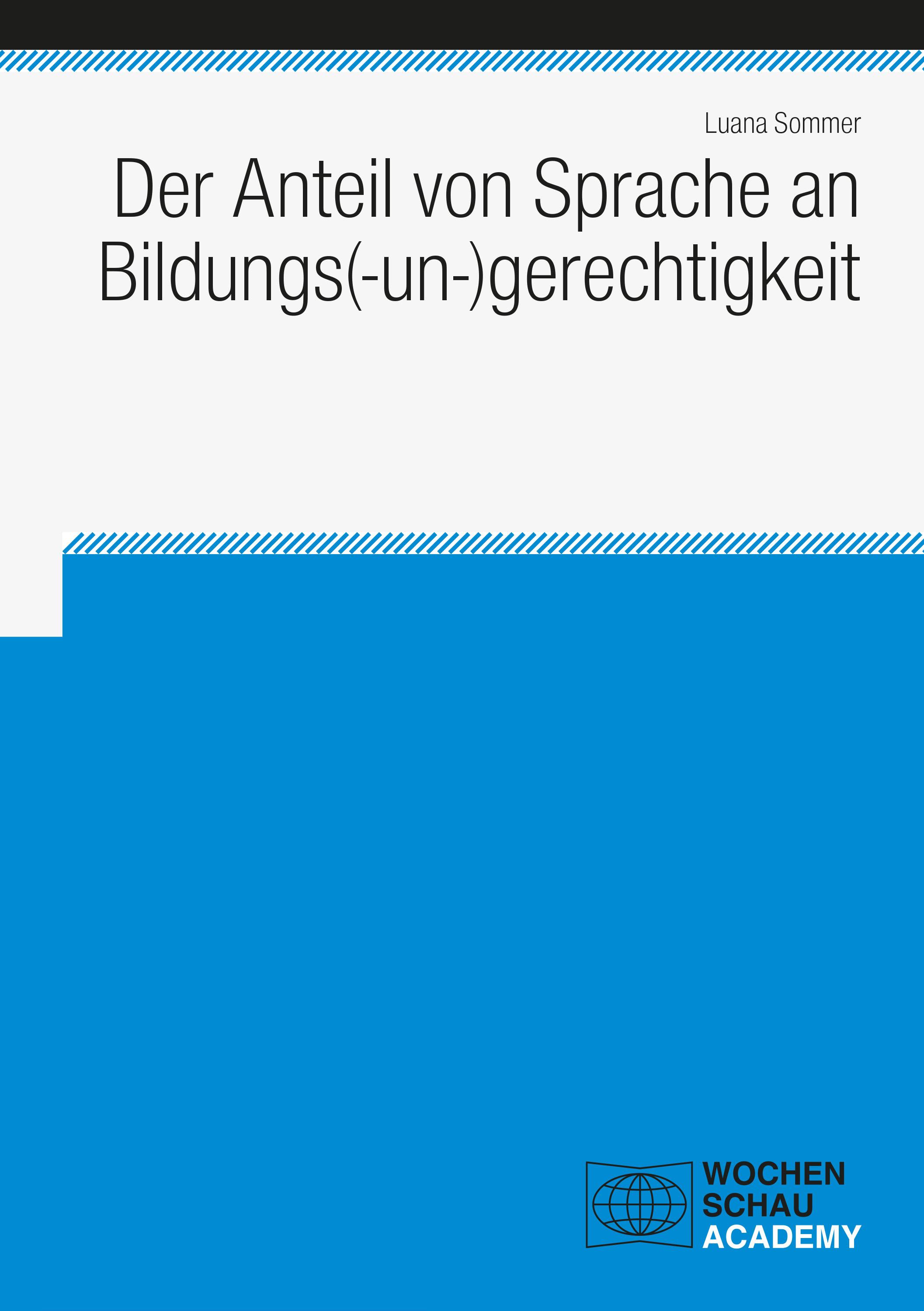 Luana Sommer

Der Anteil von Sprache an Bildungs(-un-)gerechtigkeit

WOCHEN
SCHAU
ACADEMY